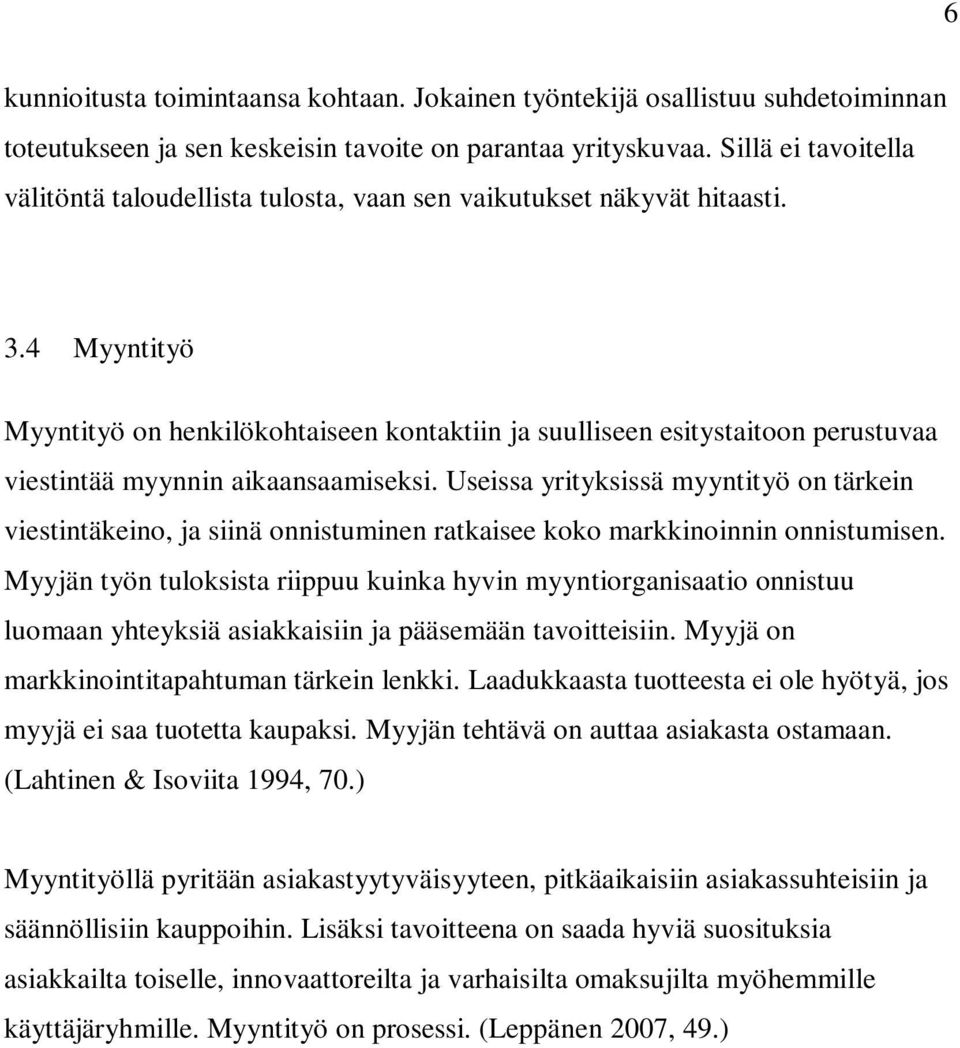 6

kunnioitusta toimintaansa kohtaan. Jokainen työntekijä osallistuu suhdetoiminnan toteutukseen ja sen keskeisin tavoite on parantaa yrityskuvaa. Sillä ei tavoitella välitöntä taloudellista tulosta, vaan sen vaikutukset näkyvät hitaasti.

3.4 Myyntityö

Myyntityö on henkilökohtaiseen kontaktiin ja suulliseen esitystaitoon perustuvaa viestintää myynnin aikaansaamiseksi. Useissa yrityksissä myyntityö on tärkein viestintäkeino, ja siinä onnistuminen ratkaisee koko markkinoinnin onnistumisen. Myyjän työn tuloksista riippuu kuinka hyvin myyntiorganisaatio onnistuu luomaan yhteyksiä asiakkaisiin ja pääsemään tavoitteisiin. Myyjä on markkinointitapahtuman tärkein lenkki. Laadukkaasta tuotteesta ei ole hyötyä, jos myyjä ei saa tuotetta kaupaksi. Myyjän tehtävä on auttaa asiakasta ostamaan. (Lahtinen & Isoviita 1994, 70.)

Myyntityöllä pyritään asiakastyytyväisyyteen, pitkäaikaisiin asiakassuhteisiin ja säännöllisiin kauppoihin. Lisäksi tavoitteena on saada hyviä suosituksia asiakkailta toiselle, innovaattoreilta ja varhaisilta omaksujilta myöhemmille käyttäjäryhmille. Myyntityö on prosessi. (Leppänen 2007, 49.)